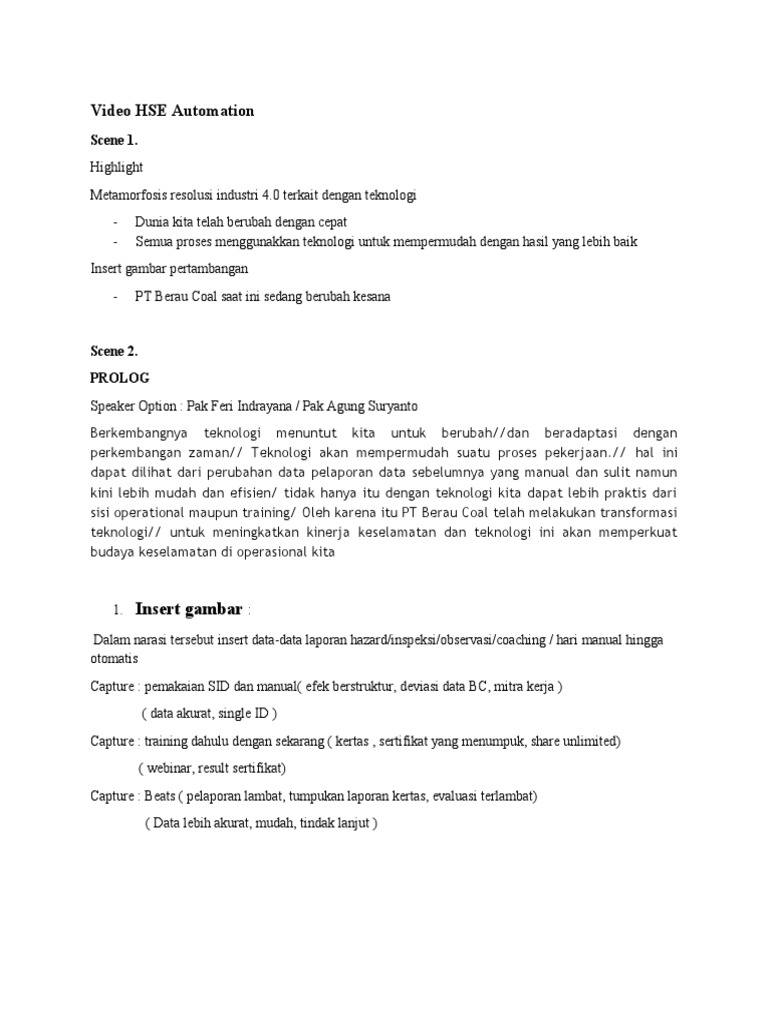 Video HSE Automation

Scene 1.

Highlight

Metamorfosis resolusi industri 4.0 terkait dengan teknologi

- Dunia kita telah berubah dengan cepat
- Semua proses menggunakkan teknologi untuk mempermudah dengan hasil yang lebih baik

Insert gambar pertambangan

- PT Berau Coal saat ini sedang berubah kesana

Scene 2.

PROLOG

Speaker Option : Pak Feri Indrayana / Pak Agung Suryanto

Berkembangnya teknologi menuntut kita untuk berubah//dan beradaptasi dengan perkembangan zaman// Teknologi akan mempermudah suatu proses pekerjaan.// hal ini dapat dilihat dari perubahan data pelaporan data sebelumnya yang manual dan sulit namun kini lebih mudah dan efisien/ tidak hanya itu dengan teknologi kita dapat lebih praktis dari sisi operational maupun training/ Oleh karena itu PT Berau Coal telah melakukan transformasi teknologi// untuk meningkatkan kinerja keselamatan dan teknologi ini akan memperkuat budaya keselamatan di operasional kita

1. Insert gambar :

Dalam narasi tersebut insert data-data laporan hazard/inspeksi/observasi/coaching / hari manual hingga otomatis

Capture : pemakaian SID dan manual( efek berstruktur, deviasi data BC, mitra kerja )

( data akurat, single ID )

Capture : training dahulu dengan sekarang ( kertas , sertifikat yang menumpuk, share unlimited)

( webinar, result sertifikat)

Capture : Beats ( pelaporan lambat, tumpukan laporan kertas, evaluasi terlambat)

( Data lebih akurat, mudah, tindak lanjut )